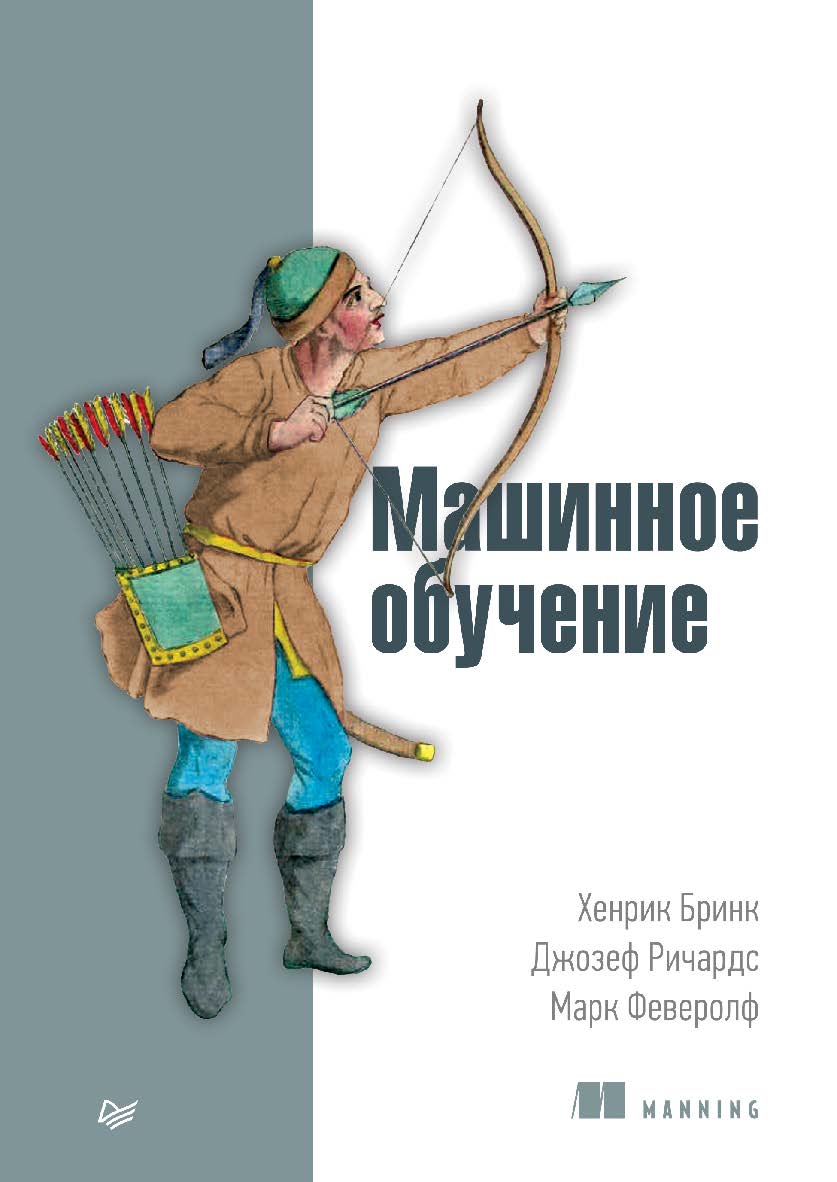 Машинное обучение

Хенрик Бринк
Джозеф Ричардс
Марк Феверолф

MANNING